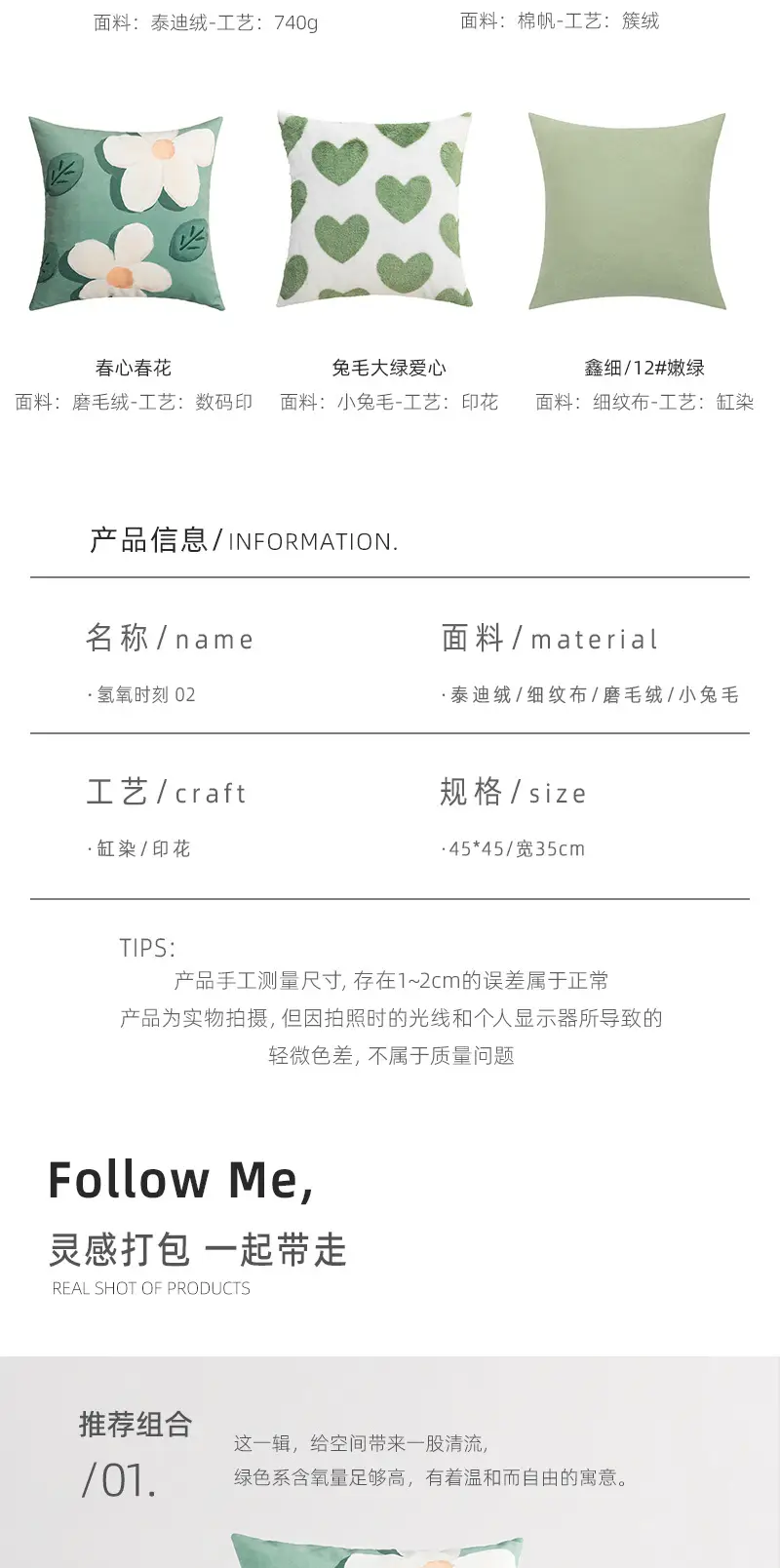 面料：泰迪绒-工艺：740g

面料：棉帆-工艺：簇绒

春心春花
面料：磨毛绒-工艺：数码印

兔毛大绿爱心
面料：小兔毛-工艺：印花

鑫细/12#嫩绿
面料：细纹布-工艺：缸染

产品信息/INFORMATION.

名称/name
·氢氧时刻02

面料/material
·泰迪绒/细纹布/磨毛绒/小兔毛

工艺/craft
·缸染/印花

规格/size
·45*45/宽35cm

TIPS:
产品手工测量尺寸，存在1~2cm的误差属于正常
产品为实物拍摄，但因拍照时的光线和个人显示器所导致的
轻微色差，不属于质量问题

Follow Me,
灵感打包 一起带走
REAL SHOT OF PRODUCTS

推荐组合
/01.

这一辑，给空间带来一股清流，
绿色系含氧量足够高，有着温和而自由的寓意。